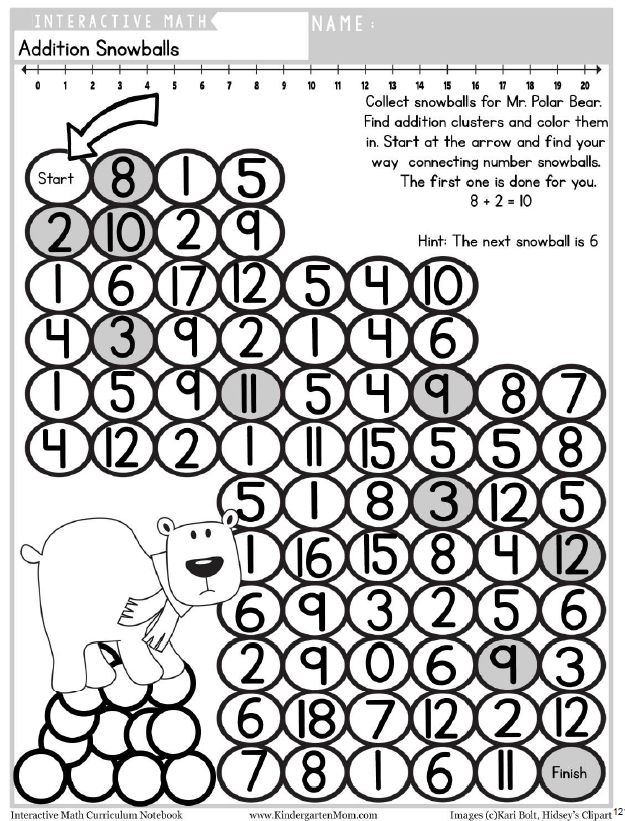 INTERACTIVE MATH NAME:

Addition Snowballs

0 1 2 3 4 5 6 7 8 9 10 11 12 13 14 15 16 17 18 19 20

Collect snowballs for Mr. Polar Bear. Find addition clusters and color them in. Start at the arrow and find your way connecting number snowballs. The first one is done for you.
8 + 2 = 10

Hint: The next snowball is 6

Start 8 1 5
2 10 2 9
1 6 17 12 5 4 10
4 3 9 2 1 4 6
1 5 9 11 5 4 9 8 7
4 12 2 1 11 15 5 5 8
5 1 8 3 12 5
1 16 15 8 4 12
6 9 3 2 5 6
2 9 0 6 9 3
6 18 7 12 2 12
7 8 1 6 11 Finish

Interactive Math Curriculum Notebook www.KindergartenMom.com Images (c)Kari Bolt, Hidsey's Clipart 12